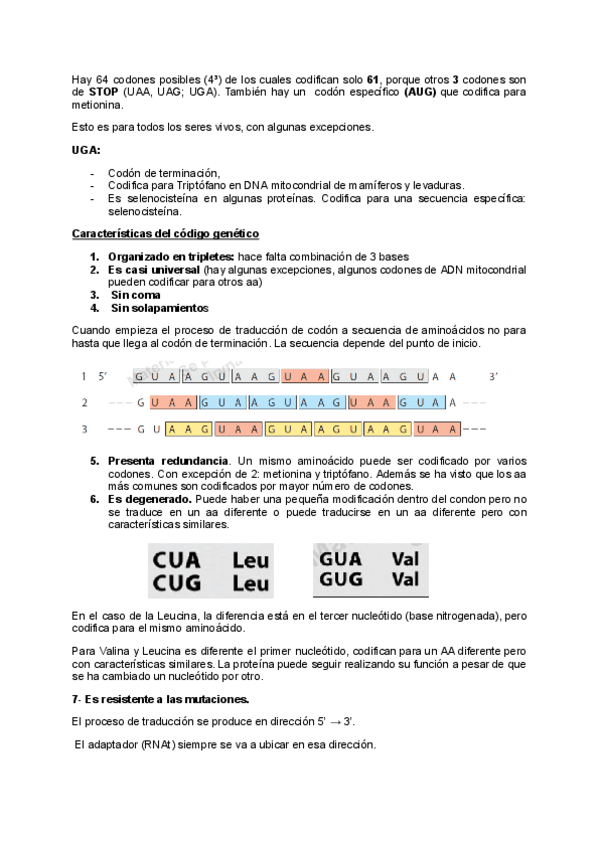 Hay 64 codones posibles ($4^3$) de los cuales codifican solo **61**, porque otros **3** codones son de **STOP** (UAA, UAG; UGA). También hay un codón específico **(AUG)** que codifica para metionina.

Esto es para todos los seres vivos, con algunas excepciones.

**UGA:**

- Codón de terminación,
- Codifica para Triptófano en DNA mitocondrial de mamíferos y levaduras.
- Es selenocisteína en algunas proteínas. Codifica para una secuencia específica: selenocisteína.

**Características del código genético**

1. **Organizado en tripletes:** hace falta combinación de 3 bases
2. **Es casi universal** (hay algunas excepciones, algunos codones de ADN mitocondrial pueden codificar para otros aa)
3. **Sin coma**
4. **Sin solapamientos**

Cuando empieza el proceso de traducción de codón a secuencia de aminoácidos no para hasta que llega al codón de terminación. La secuencia depende del punto de inicio.

1 5' G U A A G U A A G U A A G U A A G U A A 3'

2 --- G U A A G U A A G U A A G U A A G U A A ---

3 --- G U A A G U A A G U A A G U A A G U A A ---

5. **Presenta redundancia**. Un mismo aminoácido puede ser codificado por varios codones. Con excepción de 2: metionina y triptófano. Además se ha visto que los aa más comunes son codificados por mayor número de codones.
6. **Es degenerado.** Puede haber una pequeña modificación dentro del condon pero no se traduce en un aa diferente o puede traducirse en un aa diferente pero con características similares.

CUA Leu
CUG Leu

GUA Val
GUG Val

En el caso de la Leucina, la diferencia está en el tercer nucleótido (base nitrogenada), pero codifica para el mismo aminoácido.

Para Valina y Leucina es diferente el primer nucleótido, codifican para un AA diferente pero con características similares. La proteína puede seguir realizando su función a pesar de que se ha cambiado un nucleótido por otro.

**7- Es resistente a las mutaciones.**

El proceso de traducción se produce en dirección 5' → 3'.

El adaptador (RNAt) siempre se va a ubicar en esa dirección.